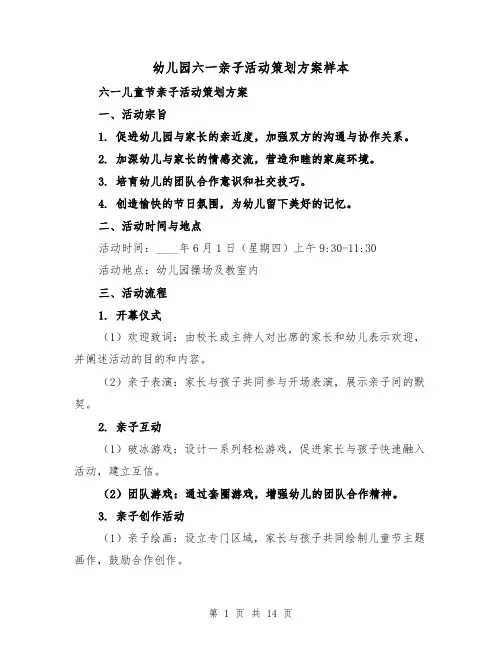 幼儿园六一亲子活动策划方案样本

六一儿童节亲子活动策划方案

一、活动宗旨

1. 促进幼儿园与家长的亲近度，加强双方的沟通与协作关系。

2. 加深幼儿与家长的情感交流，营造和睦的家庭环境。

3. 培育幼儿的团队合作意识和社交技巧。

4. 创造愉快的节日氛围，为幼儿留下美好的记忆。

二、活动时间与地点

活动时间：____年6月1日（星期四）上午9:30-11:30

活动地点：幼儿园操场及教室内

三、活动流程

1. 开幕仪式

（1）欢迎致词：由校长或主持人对出席的家长和幼儿表示欢迎，并阐述活动的目的和内容。

（2）亲子表演：家长与孩子共同参与开场表演，展示亲子间的默契。

2. 亲子互动

（1）破冰游戏：设计一系列轻松游戏，促进家长与孩子快速融入活动，建立互信。

（2）团队游戏：通过套圈游戏，增强幼儿的团队合作精神。

3. 亲子创作活动

（1）亲子绘画：设立专门区域，家长与孩子共同绘制儿童节主题画作，鼓励合作创作。

第 1 页 共 14 页